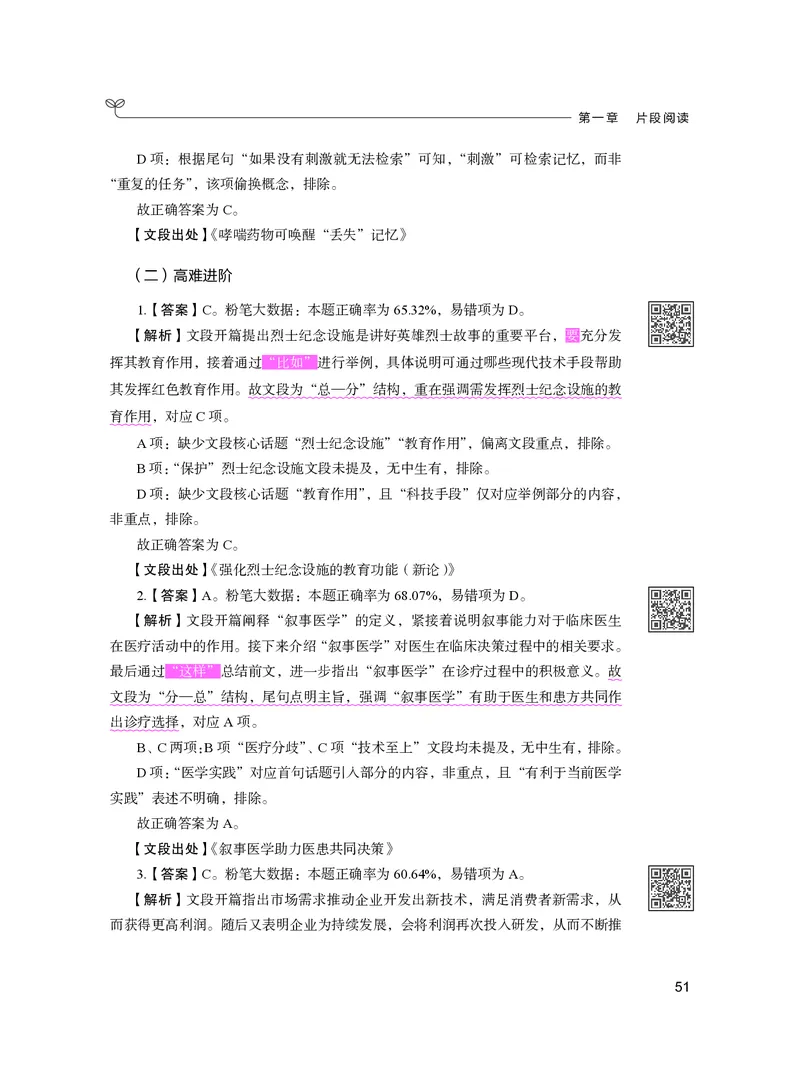 第一章　片段阅读

D 项：根据尾句“如果没有刺激就无法检索”可知，“刺激”可检索记忆，而非“重复的任务”，该项偷换概念，排除。

故正确答案为 C。

【文段出处】《哮喘药物可唤醒“丢失”记忆》

（二）高难进阶

1.【答案】C。粉笔大数据：本题正确率为 65.32%，易错项为 D。

【解析】文段开篇提出烈士纪念设施是讲好英雄烈士故事的重要平台，要充分发挥其教育作用，接着通过“比如”进行举例，具体说明可通过哪些现代技术手段帮助其发挥红色教育作用。故文段为“总—分”结构，重在强调需发挥烈士纪念设施的教育作用，对应 C 项。

A 项：缺少文段核心话题“烈士纪念设施”“教育作用”，偏离文段重点，排除。

B 项：“保护”烈士纪念设施文段未提及，无中生有，排除。

D 项：缺少文段核心话题“教育作用”，且“科技手段”仅对应举例部分的内容，非重点，排除。

故正确答案为 C。

【文段出处】《强化烈士纪念设施的教育功能（新论）》

2.【答案】A。粉笔大数据：本题正确率为 68.07%，易错项为 D。

【解析】文段开篇阐释“叙事医学”的定义，紧接着说明叙事能力对于临床医生在医疗活动中的作用。接下来介绍“叙事医学”对医生在临床决策过程中的相关要求。最后通过“这样”总结前文，进一步指出“叙事医学”在诊疗过程中的积极意义。故文段为“分—总”结构，尾句点明主旨，强调“叙事医学”有助于医生和患方共同作出诊疗选择，对应 A 项。

B、C 两项：B 项“医疗分歧”、C 项“技术至上”文段均未提及，无中生有，排除。

D 项：“医学实践”对应首句话题引入部分的内容，非重点，且“有利于当前医学实践”表述不明确，排除。

故正确答案为 A。

【文段出处】《叙事医学助力医患共同决策》

3.【答案】C。粉笔大数据：本题正确率为 60.64%，易错项为 A。

【解析】文段开篇指出市场需求推动企业开发出新技术，满足消费者新需求，从而获得更高利润。随后又表明企业为持续发展，会将利润再次投入研发，从而不断推

51